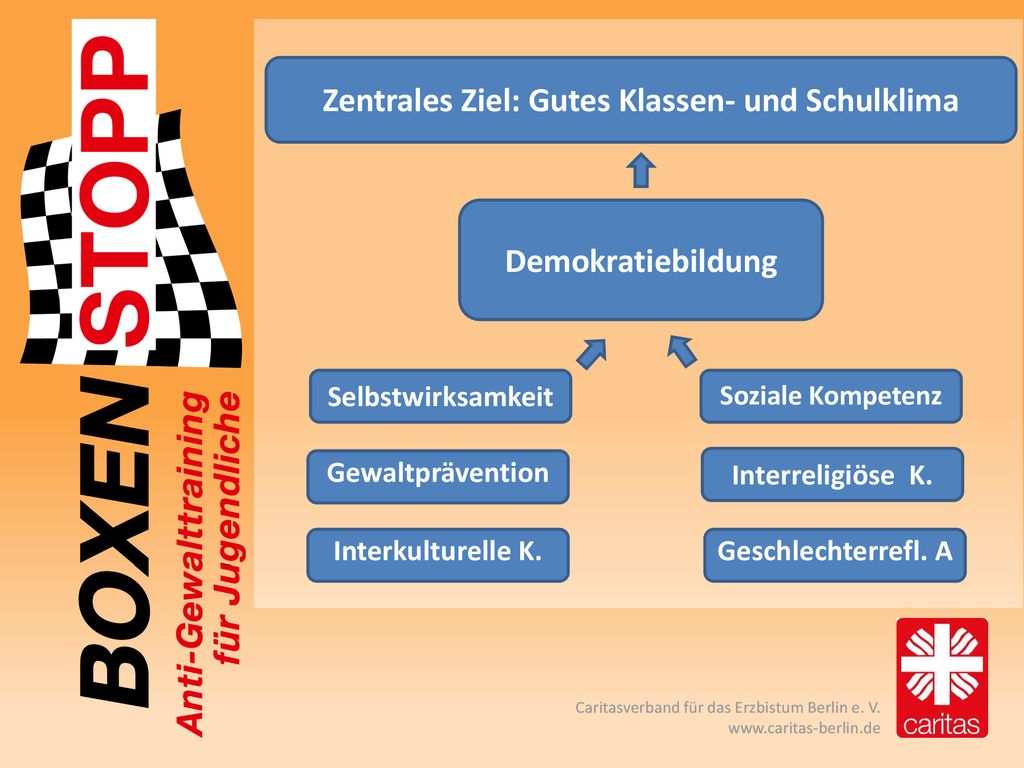 BOXEN STOPP
Anti-Gewalttraining für Jugendliche

Zentrales Ziel: Gutes Klassen- und Schulklima

Demokratiebildung

Selbstwirksamkeit

Gewaltprävention

Interkulturelle K.

Soziale Kompetenz

Interreligiöse K.

Geschlechterrefl. A

Caritasverband für das Erzbistum Berlin e. V.
www.caritas-berlin.de

caritas